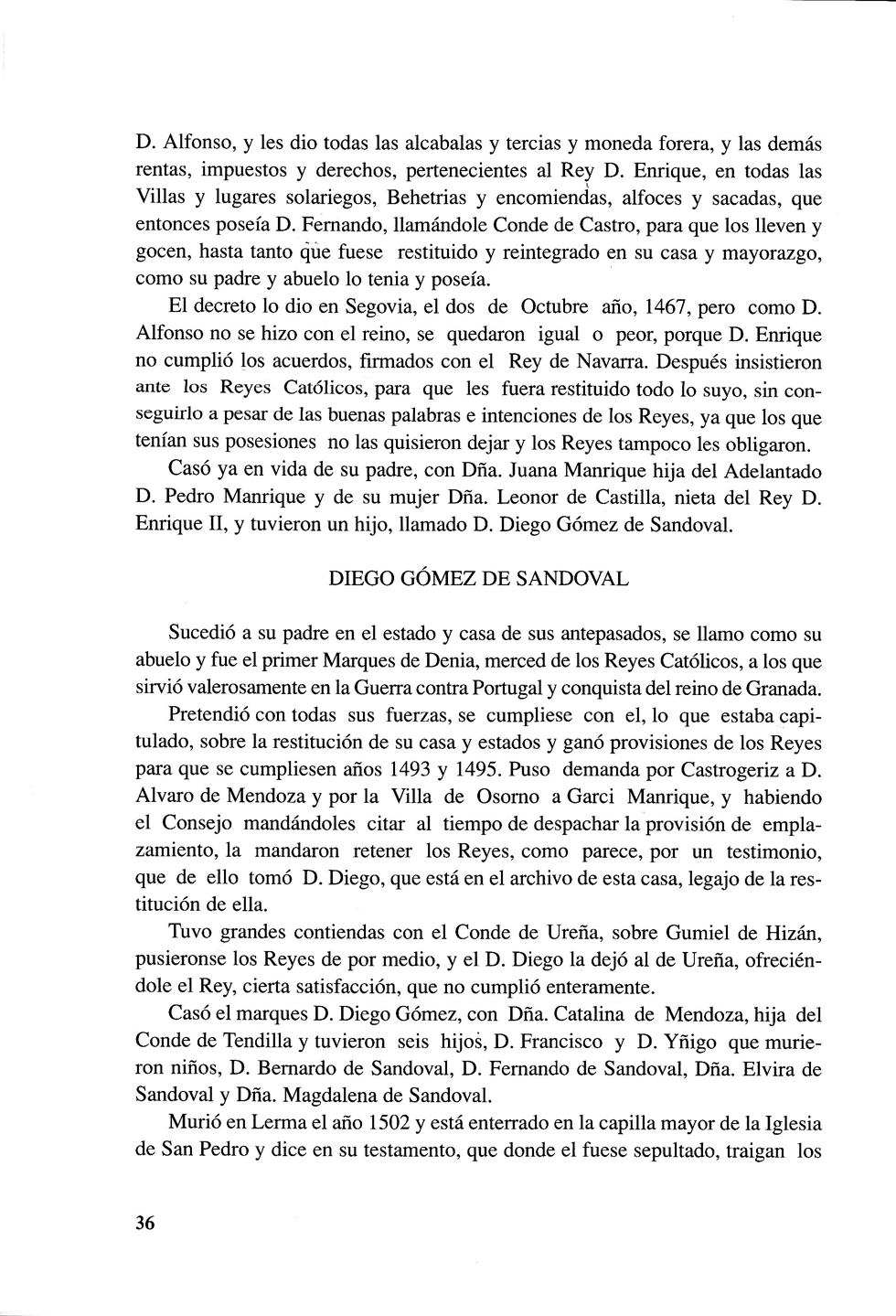 D. Alfonso, y les dio todas las alcabalas y tercias y moneda forera, y las demás rentas, impuestos y derechos, pertenecientes al Rey D. Enrique, en todas las Villas y lugares solariegos, Behetrias y encomiendas, alfoces y sacadas, que entonces poseía D. Fernando, llamándole Conde de Castro, para que los lleven y gocen, hasta tanto que fuese restituido y reintegrado en su casa y mayorazgo, como su padre y abuelo lo tenia y poseía.

El decreto lo dio en Segovia, el dos de Octubre año, 1467, pero como D. Alfonso no se hizo con el reino, se quedaron igual o peor, porque D. Enrique no cumplió los acuerdos, firmados con el Rey de Navarra. Después insistieron ante los Reyes Católicos, para que les fuera restituido todo lo suyo, sin conseguirlo a pesar de las buenas palabras e intenciones de los Reyes, ya que los que tenían sus posesiones no las quisieron dejar y los Reyes tampoco les obligaron.

Casó ya en vida de su padre, con Dña. Juana Manrique hija del Adelantado D. Pedro Manrique y de su mujer Dña. Leonor de Castilla, nieta del Rey D. Enrique II, y tuvieron un hijo, llamado D. Diego Gómez de Sandoval.

DIEGO GÓMEZ DE SANDOVAL

Sucedió a su padre en el estado y casa de sus antepasados, se llamo como su abuelo y fue el primer Marques de Denia, merced de los Reyes Católicos, a los que sirvió valerosamente en la Guerra contra Portugal y conquista del reino de Granada.

Pretendió con todas sus fuerzas, se cumpliese con el, lo que estaba capitulado, sobre la restitución de su casa y estados y ganó provisiones de los Reyes para que se cumpliesen años 1493 y 1495. Puso demanda por Castrogeriz a D. Alvaro de Mendoza y por la Villa de Osorno a Garci Manrique, y habiendo el Consejo mandándoles citar al tiempo de despachar la provisión de emplazamiento, la mandaron retener los Reyes, como parece, por un testimonio, que de ello tomó D. Diego, que está en el archivo de esta casa, legajo de la restitución de ella.

Tuvo grandes contiendas con el Conde de Ureña, sobre Gumiel de Hizán, pusieronse los Reyes de por medio, y el D. Diego la dejó al de Ureña, ofreciéndole el Rey, cierta satisfacción, que no cumplió enteramente.

Casó el marques D. Diego Gómez, con Dña. Catalina de Mendoza, hija del Conde de Tendilla y tuvieron seis hijos, D. Francisco y D. Yñigo que murieron niños, D. Bernardo de Sandoval, D. Fernando de Sandoval, Dña. Elvira de Sandoval y Dña. Magdalena de Sandoval.

Murió en Lerma el año 1502 y está enterrado en la capilla mayor de la Iglesia de San Pedro y dice en su testamento, que donde el fuese sepultado, traigan los

36